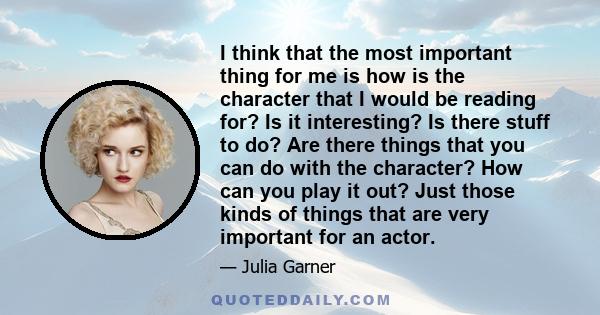 I think that the most important thing for me is how is the character that I would be reading for? Is it interesting? Is there stuff to do? Are there things that you can do with the character? How can you play it out? Just those kinds of things that are very important for an actor.

— Julia Garner

QUOTEDDAILY.COM